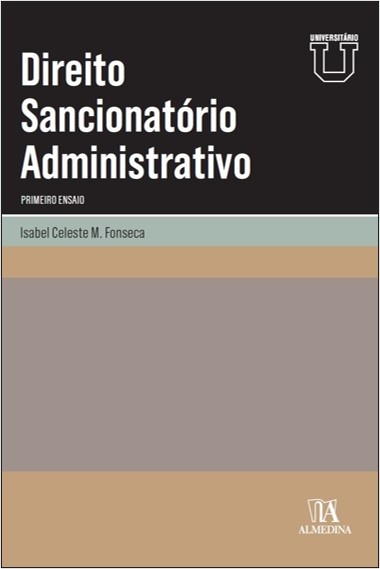 UNIVERSITÁRIO
U

Direito Sancionatório Administrativo

PRIMEIRO ENSAIO

Isabel Celeste M. Fonseca

ALMEDINA